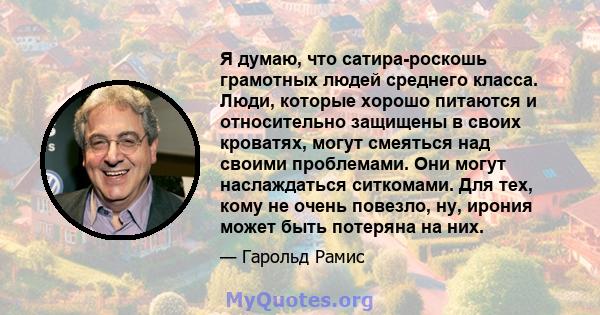 Я думаю, что сатира-роскошь грамотных людей среднего класса. Люди, которые хорошо питаются и относительно защищены в своих кроватях, могут смеяться над своими проблемами. Они могут наслаждаться ситкомами. Для тех, кому не очень повезло, ну, ирония может быть потеряна на них.

— Гарольд Рамис

MyQuotes.org